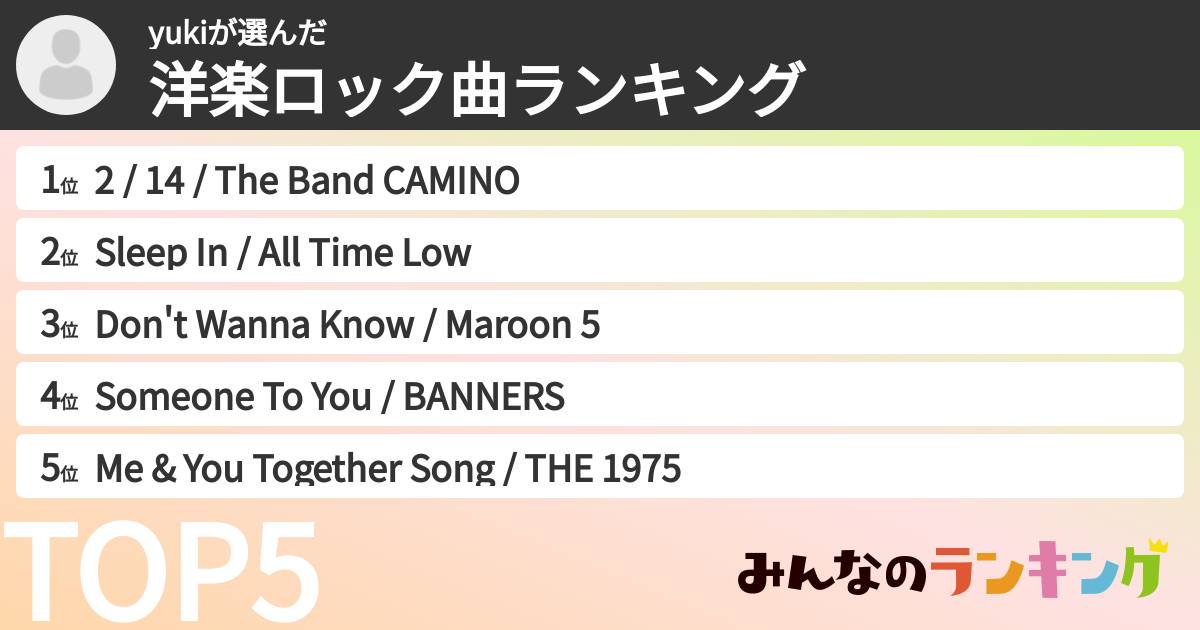 yukiが選んだ
洋楽ロック曲ランキング

1位 2 / 14 / The Band CAMINO
2位 Sleep In / All Time Low
3位 Don't Wanna Know / Maroon 5
4位 Someone To You / BANNERS
5位 Me & You Together Song / THE 1975

TOP5

みんなのランキング